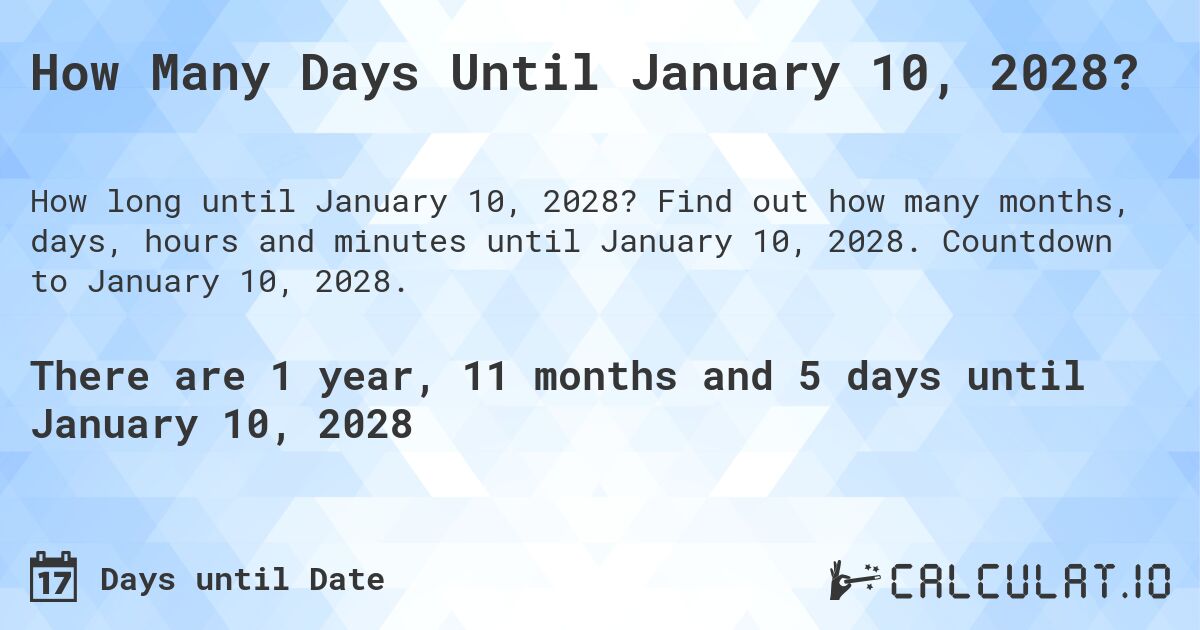 How Many Days Until January 10, 2028?

How long until January 10, 2028? Find out how many months, days, hours and minutes until January 10, 2028. Countdown to January 10, 2028.

There are 1 year, 11 months and 5 days until January 10, 2028

17 Days until Date

CALCULAT.IO